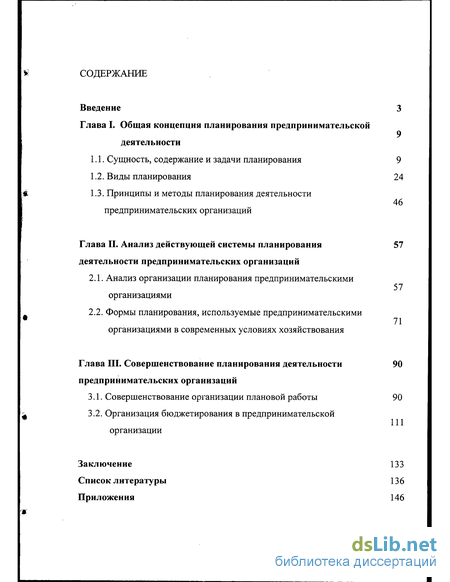 СОДЕРЖАНИЕ

Введение 3

Глава I. Общая концепция планирования предпринимательской деятельности 9

1.1. Сущность, содержание и задачи планирования 9

1.2. Виды планирования 24

1.3. Принципы и методы планирования деятельности предпринимательских организаций 46

Глава II. Анализ действующей системы планирования деятельности предпринимательских организаций 57

2.1. Анализ организации планирования предпринимательскими организациями 57

2.2. Формы планирования, используемые предпринимательскими организациями в современных условиях хозяйствования 71

Глава III. Совершенствование планирования деятельности предпринимательских организаций 90

3.1. Совершенствование организации плановой работы 90

3.2. Организация бюджетирования в предпринимательской организации 111

Заключение 133

Список литературы 136

Приложения 146

dsLib.net
библиотека диссертаций